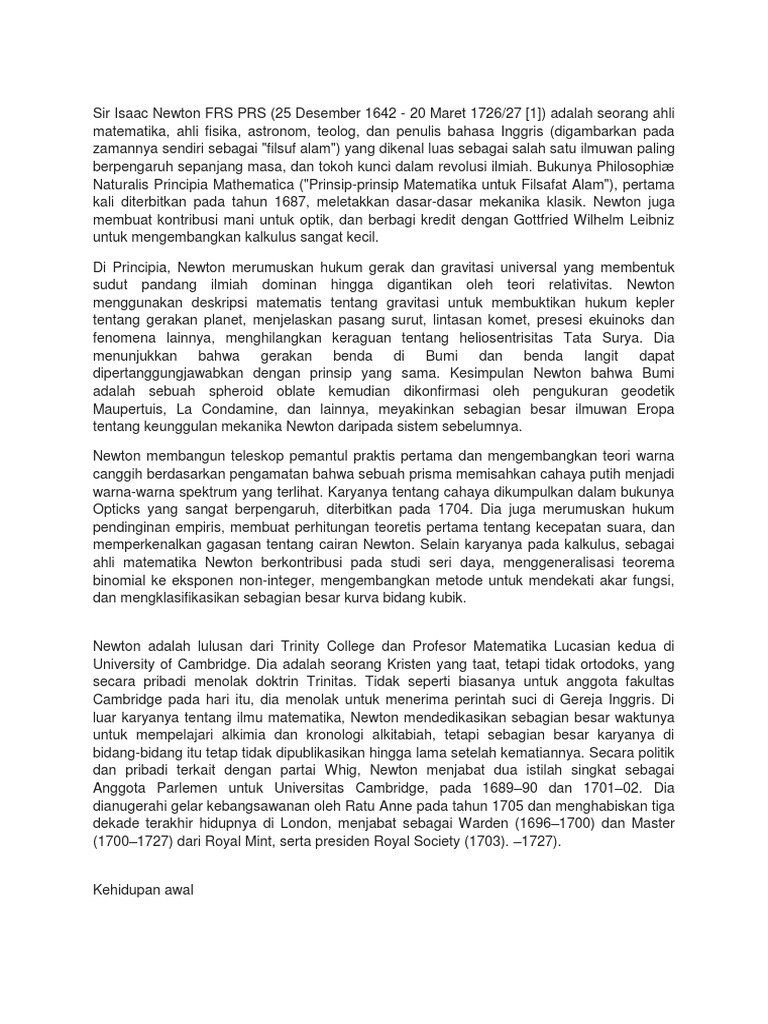 Sir Isaac Newton FRS PRS (25 Desember 1642 - 20 Maret 1726/27 [1]) adalah seorang ahli matematika, ahli fisika, astronom, teolog, dan penulis bahasa Inggris (digambarkan pada zamannya sendiri sebagai "filsuf alam") yang dikenal luas sebagai salah satu ilmuwan paling berpengaruh sepanjang masa, dan tokoh kunci dalam revolusi ilmiah. Bukunya Philosophiæ Naturalis Principia Mathematica ("Prinsip-prinsip Matematika untuk Filsafat Alam"), pertama kali diterbitkan pada tahun 1687, meletakkan dasar-dasar mekanika klasik. Newton juga membuat kontribusi mani untuk optik, dan berbagi kredit dengan Gottfried Wilhelm Leibniz untuk mengembangkan kalkulus sangat kecil.

Di Principia, Newton merumuskan hukum gerak dan gravitasi universal yang membentuk sudut pandang ilmiah dominan hingga digantikan oleh teori relativitas. Newton menggunakan deskripsi matematis tentang gravitasi untuk membuktikan hukum kepler tentang gerakan planet, menjelaskan pasang surut, lintasan komet, presesi ekuinoks dan fenomena lainnya, menghilangkan keraguan tentang heliosentrisitas Tata Surya. Dia menunjukkan bahwa gerakan benda di Bumi dan benda langit dapat dipertanggungjawabkan dengan prinsip yang sama. Kesimpulan Newton bahwa Bumi adalah sebuah spheroid oblate kemudian dikonfirmasi oleh pengukuran geodetik Maupertuis, La Condamine, dan lainnya, meyakinkan sebagian besar ilmuwan Eropa tentang keunggulan mekanika Newton daripada sistem sebelumnya.

Newton membangun teleskop pemantul praktis pertama dan mengembangkan teori warna canggih berdasarkan pengamatan bahwa sebuah prisma memisahkan cahaya putih menjadi warna-warna spektrum yang terlihat. Karyanya tentang cahaya dikumpulkan dalam bukunya Opticks yang sangat berpengaruh, diterbitkan pada 1704. Dia juga merumuskan hukum pendinginan empiris, membuat perhitungan teoretis pertama tentang kecepatan suara, dan memperkenalkan gagasan tentang cairan Newton. Selain karyanya pada kalkulus, sebagai ahli matematika Newton berkontribusi pada studi seri daya, menggeneralisasi teorema binomial ke eksponen non-integer, mengembangkan metode untuk mendekati akar fungsi, dan mengklasifikasikan sebagian besar kurva bidang kubik.

Newton adalah lulusan dari Trinity College dan Profesor Matematika Lucasian kedua di University of Cambridge. Dia adalah seorang Kristen yang taat, tetapi tidak ortodoks, yang secara pribadi menolak doktrin Trinitas. Tidak seperti biasanya untuk anggota fakultas Cambridge pada hari itu, dia menolak untuk menerima perintah suci di Gereja Inggris. Di luar karyanya tentang ilmu matematika, Newton mendedikasikan sebagian besar waktunya untuk mempelajari alkimia dan kronologi alkitabiah, tetapi sebagian besar karyanya di bidang-bidang itu tetap tidak dipublikasikan hingga lama setelah kematiannya. Secara politik dan pribadi terkait dengan partai Whig, Newton menjabat dua istilah singkat sebagai Anggota Parlemen untuk Universitas Cambridge, pada 1689–90 dan 1701–02. Dia dianugerahi gelar kebangsawanan oleh Ratu Anne pada tahun 1705 dan menghabiskan tiga dekade terakhir hidupnya di London, menjabat sebagai Warden (1696–1700) dan Master (1700–1727) dari Royal Mint, serta presiden Royal Society (1703). –1727).

Kehidupan awal